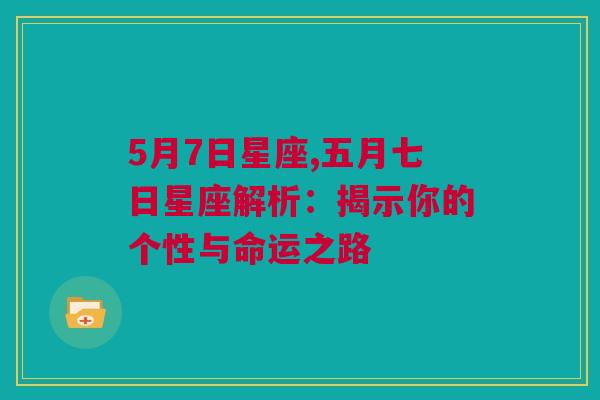 5月7日星座,五月七日星座解析：揭示你的个性与命运之路